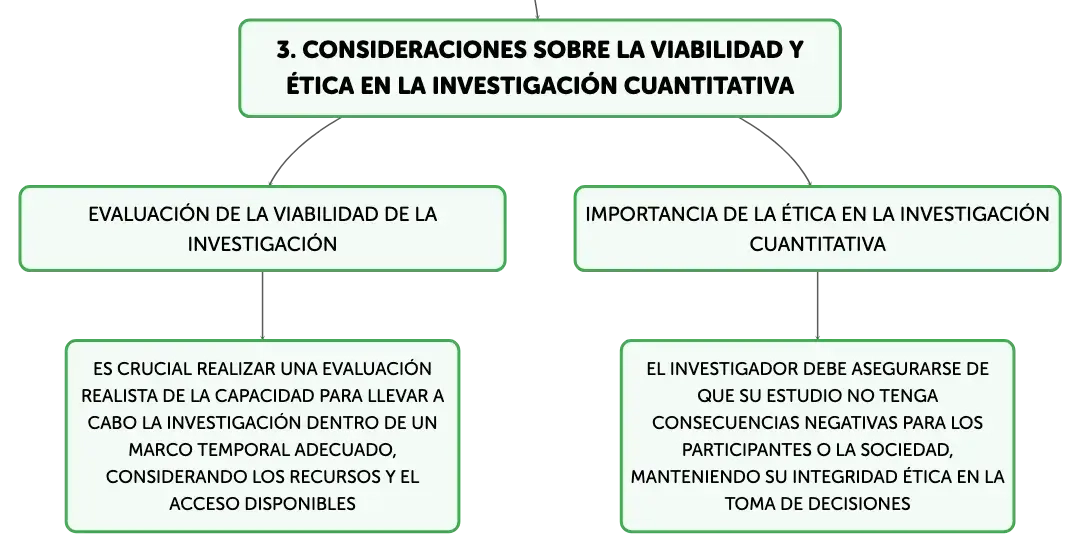 3. CONSIDERACIONES SOBRE LA VIABILIDAD Y ÉTICA EN LA INVESTIGACIÓN CUANTITATIVA

EVALUACIÓN DE LA VIABILIDAD DE LA INVESTIGACIÓN

ES CRUCIAL REALIZAR UNA EVALUACIÓN REALISTA DE LA CAPACIDAD PARA LLEVAR A CABO LA INVESTIGACIÓN DENTRO DE UN MARCO TEMPORAL ADECUADO, CONSIDERANDO LOS RECURSOS Y EL ACCESO DISPONIBLES

IMPORTANCIA DE LA ÉTICA EN LA INVESTIGACIÓN CUANTITATIVA

EL INVESTIGADOR DEBE ASEGURARSE DE QUE SU ESTUDIO NO TENGA CONSECUENCIAS NEGATIVAS PARA LOS PARTICIPANTES O LA SOCIEDAD, MANTENIENDO SU INTEGRIDAD ÉTICA EN LA TOMA DE DECISIONES